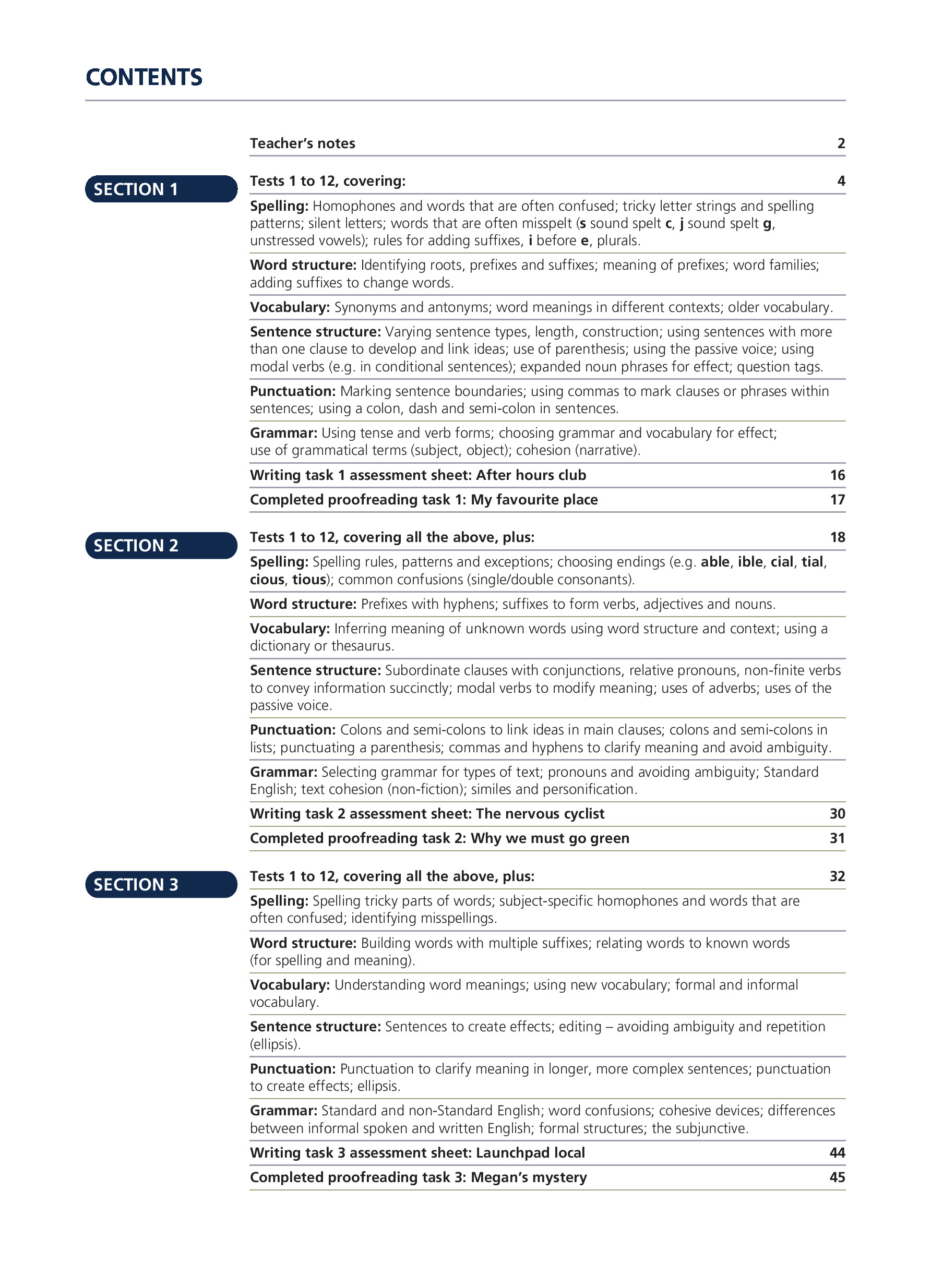 CONTENTS

Teacher's notes 2

SECTION 1

Tests 1 to 12, covering: 4

Spelling: Homophones and words that are often confused; tricky letter strings and spelling patterns; silent letters; words that are often misspelt (s sound spelt c, j sound spelt g, unstressed vowels); rules for adding suffixes, i before e, plurals.

Word structure: Identifying roots, prefixes and suffixes; meaning of prefixes; word families; adding suffixes to change words.

Vocabulary: Synonyms and antonyms; word meanings in different contexts; older vocabulary.

Sentence structure: Varying sentence types, length, construction; using sentences with more than one clause to develop and link ideas; use of parenthesis; using the passive voice; using modal verbs (e.g. in conditional sentences); expanded noun phrases for effect; question tags.

Punctuation: Marking sentence boundaries; using commas to mark clauses or phrases within sentences; using a colon, dash and semi-colon in sentences.

Grammar: Using tense and verb forms; choosing grammar and vocabulary for effect; use of grammatical terms (subject, object); cohesion (narrative).

Writing task 1 assessment sheet: After hours club 16

Completed proofreading task 1: My favourite place 17

SECTION 2

Tests 1 to 12, covering all the above, plus: 18

Spelling: Spelling rules, patterns and exceptions; choosing endings (e.g. able, ible, cial, tial, cious, tious); common confusions (single/double consonants).

Word structure: Prefixes with hyphens; suffixes to form verbs, adjectives and nouns.

Vocabulary: Inferring meaning of unknown words using word structure and context; using a dictionary or thesaurus.

Sentence structure: Subordinate clauses with conjunctions, relative pronouns, non-finite verbs to convey information succinctly; modal verbs to modify meaning; uses of adverbs; uses of the passive voice.

Punctuation: Colons and semi-colons to link ideas in main clauses; colons and semi-colons in lists; punctuating a parenthesis; commas and hyphens to clarify meaning and avoid ambiguity.

Grammar: Selecting grammar for types of text; pronouns and avoiding ambiguity; Standard English; text cohesion (non-fiction); similes and personification.

Writing task 2 assessment sheet: The nervous cyclist 30

Completed proofreading task 2: Why we must go green 31

SECTION 3

Tests 1 to 12, covering all the above, plus: 32

Spelling: Spelling tricky parts of words; subject-specific homophones and words that are often confused; identifying misspellings.

Word structure: Building words with multiple suffixes; relating words to known words (for spelling and meaning).

Vocabulary: Understanding word meanings; using new vocabulary; formal and informal vocabulary.

Sentence structure: Sentences to create effects; editing – avoiding ambiguity and repetition (ellipsis).

Punctuation: Punctuation to clarify meaning in longer, more complex sentences; punctuation to create effects; ellipsis.

Grammar: Standard and non-Standard English; word confusions; cohesive devices; differences between informal spoken and written English; formal structures; the subjunctive.

Writing task 3 assessment sheet: Launchpad local 44

Completed proofreading task 3: Megan's mystery 45